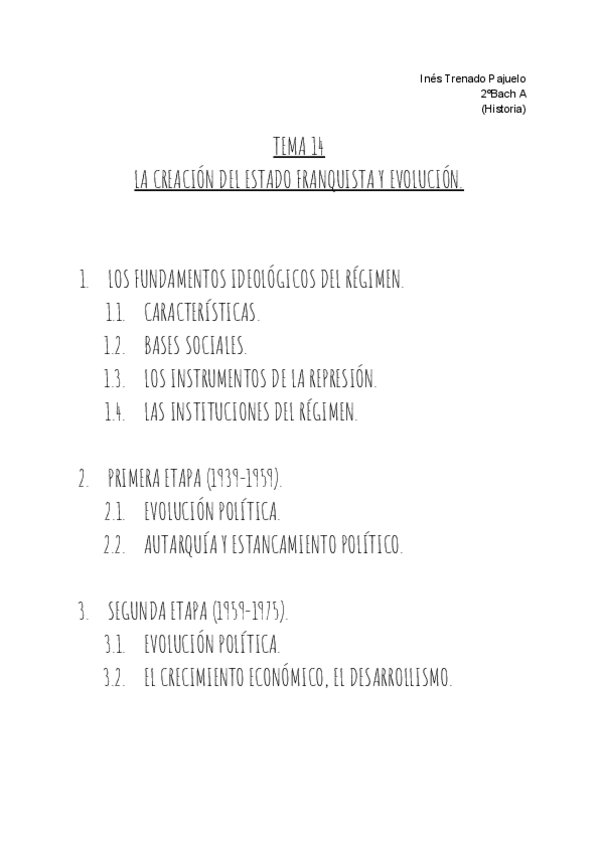 Inés Trenado Pajuelo
2ºBach A
(Historia)

TEMA 14
LA CREACIÓN DEL ESTADO FRANQUISTA Y EVOLUCIÓN.

1. LOS FUNDAMENTOS IDEOLÓGICOS DEL RÉGIMEN.
1.1. CARACTERÍSTICAS.
1.2. BASES SOCIALES.
1.3. LOS INSTRUMENTOS DE LA REPRESIÓN.
1.4. LAS INSTITUCIONES DEL RÉGIMEN.

2. PRIMERA ETAPA (1939-1959).
2.1. EVOLUCIÓN POLÍTICA.
2.2. AUTARQUÍA Y ESTANCAMIENTO POLÍTICO.

3. SEGUNDA ETAPA (1959-1975).
3.1. EVOLUCIÓN POLÍTICA.
3.2. EL CRECIMIENTO ECONÓMICO, EL DESARROLLISMO.